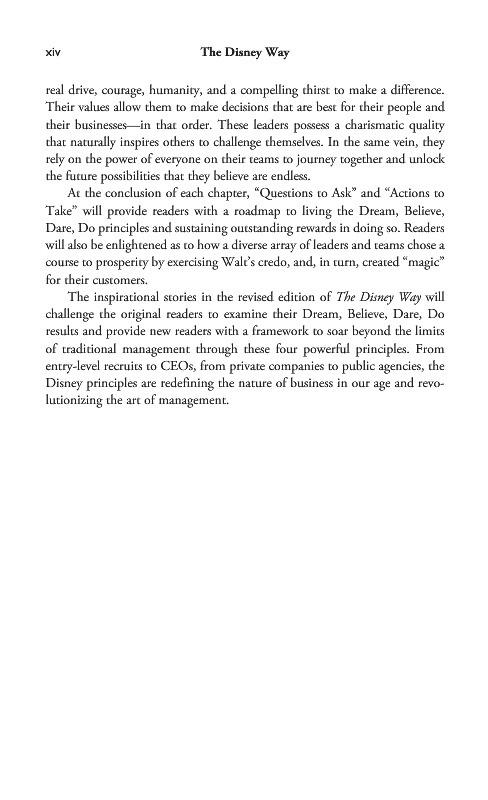 xiv The Disney Way

real drive, courage, humanity, and a compelling thirst to make a difference. Their values allow them to make decisions that are best for their people and their businesses—in that order. These leaders possess a charismatic quality that naturally inspires others to challenge themselves. In the same vein, they rely on the power of everyone on their teams to journey together and unlock the future possibilities that they believe are endless.

At the conclusion of each chapter, "Questions to Ask" and "Actions to Take" will provide readers with a roadmap to living the Dream, Believe, Dare, Do principles and sustaining outstanding rewards in doing so. Readers will also be enlightened as to how a diverse array of leaders and teams chose a course to prosperity by exercising Walt's credo, and, in turn, created "magic" for their customers.

The inspirational stories in the revised edition of The Disney Way will challenge the original readers to examine their Dream, Believe, Dare, Do results and provide new readers with a framework to soar beyond the limits of traditional management through these four powerful principles. From entry-level recruits to CEOs, from private companies to public agencies, the Disney principles are redefining the nature of business in our age and revolutionizing the art of management.